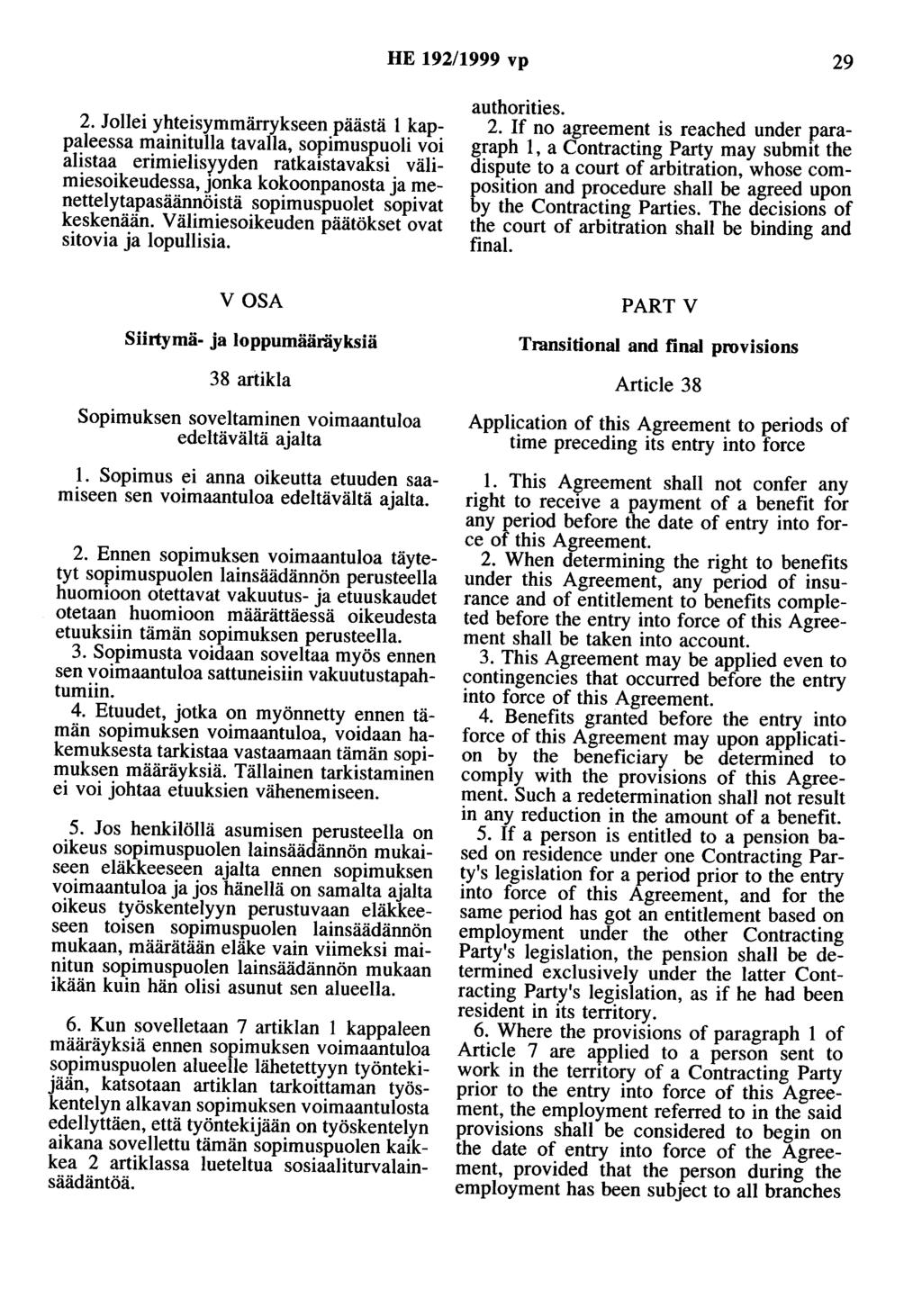 HE 192/1999 vp 29

2. Jollei yhteisymmärrykseen päästä 1 kappaleessa mainitulla tavalla, sopimuspuoli voi alistaa erimielisyyden ratkaistavaksi välimiesoikeudessa, jonka kokoonpanosta ja menettelytapasäännöistä sopimuspuolet sopivat keskenään. Välimiesoikeuden päätökset ovat sitovia ja lopullisia.

V OSA

Siirtymä- ja loppumääräyksiä

38 artikla

Sopimuksen soveltaminen voimaantuloa edeltävältä ajalta

1. Sopimus ei anna oikeutta etuuden saamiseen sen voimaantuloa edeltävältä ajalta.

2. Ennen sopimuksen voimaantuloa täytetyt sopimuspuolen lainsäädännön perusteella huomioon otettavat vakuutus- ja etuuskaudet otetaan huomioon määrättäessä oikeudesta etuuksiin tämän sopimuksen perusteella.

3. Sopimusta voidaan soveltaa myös ennen sen voimaantuloa sattuneisiin vakuutustapahtumiin.

4. Etuudet, jotka on myönnetty ennen tämän sopimuksen voimaantuloa, voidaan hakemuksesta tarkistaa vastaamaan tämän sopimuksen määräyksiä. Tällainen tarkistaminen ei voi johtaa etuuksien vähenemiseen.

5. Jos henkilöllä asumisen perusteella on oikeus sopimuspuolen lainsäädännön mukaiseen eläkkeeseen ajalta ennen sopimuksen voimaantuloa ja jos hänellä on samalta ajalta oikeus työskentelyyn perustuvaan eläkkeeseen toisen sopimuspuolen lainsäädännön mukaan, määrätään eläke vain viimeksi mainitun sopimuspuolen lainsäädännön mukaan ikään kuin hän olisi asunut sen alueella.

6. Kun sovelletaan 7 artiklan 1 kappaleen määräyksiä ennen sopimuksen voimaantuloa sopimuspuolen alueelle lähetettyyn työntekijään, katsotaan artiklan tarkoittaman työskentelyn alkavan sopimuksen voimaantulosta edellyttäen, että työntekijään on työskentelyn aikana sovellettu tämän sopimuspuolen kaikkea 2 artiklassa lueteltua sosiaaliturvalainsäädäntöä.

authorities.

2. If no agreement is reached under paragraph 1, a Contracting Party may submit the dispute to a court of arbitration, whose composition and procedure shall be agreed upon by the Contracting Parties. The decisions of the court of arbitration shall be binding and final.

PART V

Transitional and final provisions

Article 38

Application of this Agreement to periods of time preceding its entry into force

1. This Agreement shall not confer any right to receive a payment of a benefit for any period before the date of entry into force of this Agreement.

2. When determining the right to benefits under this Agreement, any period of insurance and of entitlement to benefits completed before the entry into force of this Agreement shall be taken into account.

3. This Agreement may be applied even to contingencies that occurred before the entry into force of this Agreement.

4. Benefits granted before the entry into force of this Agreement may upon application by the beneficiary be determined to comply with the provisions of this Agreement. Such a redetermination shall not result in any reduction in the amount of a benefit.

5. If a person is entitled to a pension based on residence under one Contracting Party's legislation for a period prior to the entry into force of this Agreement, and for the same period has got an entitlement based on employment under the other Contracting Party's legislation, the pension shall be determined exclusively under the latter Contracting Party's legislation, as if he had been resident in its territory.

6. Where the provisions of paragraph 1 of Article 7 are applied to a person sent to work in the territory of a Contracting Party prior to the entry into force of this Agreement, the employment referred to in the said provisions shall be considered to begin on the date of entry into force of the Agreement, provided that the person during the employment has been subject to all branches